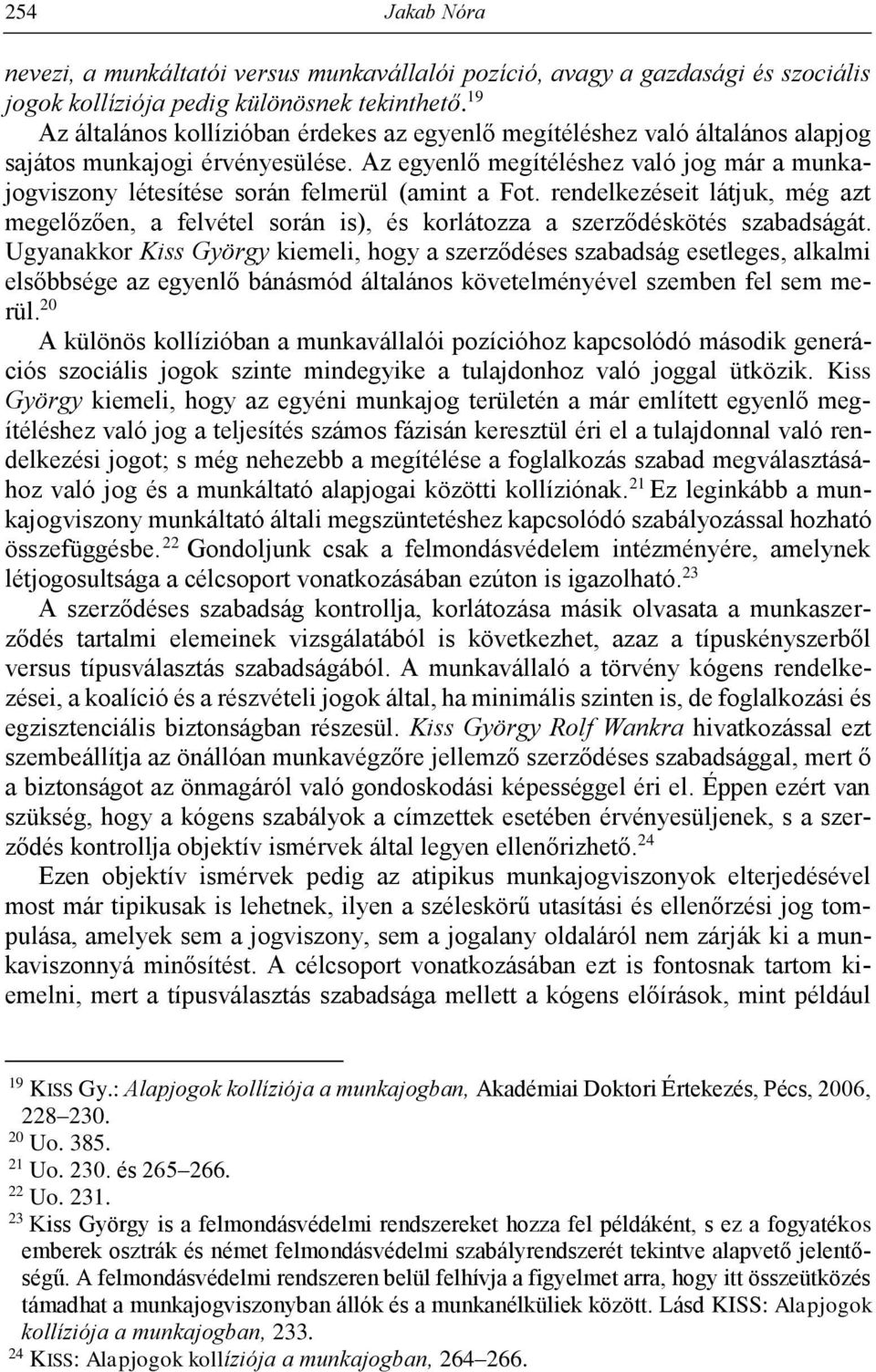 254 Jakab Nóra

nevezi, a munkáltatói versus munkavállalói pozíció, avagy a gazdasági és szociális jogok kollíziója pedig különösnek tekinthető.$^{19}$

Az általános kollízióban érdekes az egyenlő megítéléshez való általános alapjog sajátos munkajogi érvényesülése. Az egyenlő megítéléshez való jog már a munkajogviszony létesítése során felmerül (amint a Fot. rendelkezéseit látjuk, még azt megelőzően, a felvétel során is), és korlátozza a szerződéskötés szabadságát. Ugyanakkor Kiss György kiemeli, hogy a szerződéses szabadság esetleges, alkalmi elsőbbsége az egyenlő bánásmód általános követelményével szemben fel sem merül.$^{20}$

A különös kollízióban a munkavállalói pozícióhoz kapcsolódó második generációs szociális jogok szinte mindegyike a tulajdonhoz való joggal ütközik. Kiss György kiemeli, hogy az egyéni munkajog területén a már említett egyenlő megítéléshez való jog a teljesítés számos fázisán keresztül éri el a tulajdonnal való rendelkezési jogot; s még nehezebb a megítélése a foglalkozás szabad megválasztásához való jog és a munkáltató alapjogai közötti kollíziónak.$^{21}$ Ez leginkább a munkajogviszony munkáltató általi megszüntetéshez kapcsolódó szabályozással hozható összefüggésbe.$^{22}$ Gondoljunk csak a felmondásvédelem intézményére, amelynek létjogosultsága a célcsoport vonatkozásában ezúton is igazolható.$^{23}$

A szerződéses szabadság kontrollja, korlátozása másik olvasata a munkaszerződés tartalmi elemeinek vizsgálatából is következhet, azaz a típuskényszerből versus típusválasztás szabadságából. A munkavállaló a törvény kógens rendelkezései, a koalíció és a részvételi jogok által, ha minimális szinten is, de foglalkozási és egzisztenciális biztonságban részesül. Kiss György Rolf Wankra hivatkozással ezt szembeállítja az önállóan munkavégzőre jellemző szerződéses szabadsággal, mert ő a biztonságot az önmagáról való gondoskodási képességgel éri el. Éppen ezért van szükség, hogy a kógens szabályok a címzettek esetében érvényesüljenek, s a szerződés kontrollja objektív ismérvek által legyen ellenőrizhető.$^{24}$

Ezen objektív ismérvek pedig az atipikus munkajogviszonyok elterjedésével most már tipikusak is lehetnek, ilyen a széleskörű utasítási és ellenőrzési jog tompulása, amelyek sem a jogviszony, sem a jogalany oldaláról nem zárják ki a munkaviszonnyá minősítést. A célcsoport vonatkozásában ezt is fontosnak tartom kiemelni, mert a típusválasztás szabadsága mellett a kógens előírások, mint például

$^{19}$ KISS Gy.: Alapjogok kollíziója a munkajogban, Akadémiai Doktori Értekezés, Pécs, 2006, 228–230.
$^{20}$ Uo. 385.
$^{21}$ Uo. 230. és 265–266.
$^{22}$ Uo. 231.
$^{23}$ Kiss György is a felmondásvédelmi rendszereket hozza fel példaként, s a fogyatékos emberek osztrák és német felmondásvédelmi szabályrendszerét tekintve alapvető jelentőségű. A felmondásvédelmi rendszeren belül felhívja a figyelmet arra, hogy itt összeütközés támadhat a munkajogviszonyban állók és a munkanélküliek között. Lásd KISS: Alapjogok kollíziója a munkajogban, 233.
$^{24}$ KISS: Alapjogok kollíziója a munkajogban, 264–266.